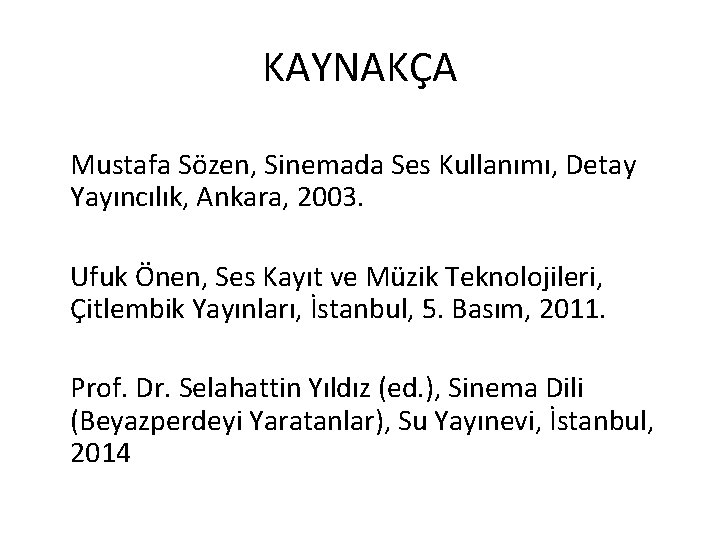 KAYNAKÇA

Mustafa Sözen, Sinemada Ses Kullanımı, Detay Yayıncılık, Ankara, 2003.

Ufuk Önen, Ses Kayıt ve Müzik Teknolojileri, Çitlembik Yayınları, İstanbul, 5. Basım, 2011.

Prof. Dr. Selahattin Yıldız (ed.), Sinema Dili (Beyazperdeyi Yaratanlar), Su Yayınevi, İstanbul, 2014